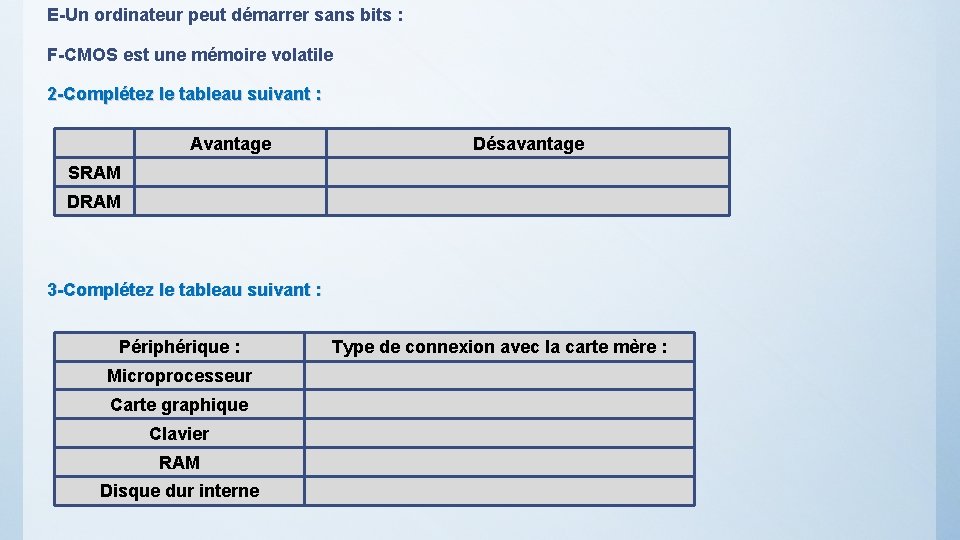 E-Un ordinateur peut démarrer sans bits :

F-CMOS est une mémoire volatile

2-Complétez le tableau suivant :

| | Avantage | Désavantage |
|---|---|---|
| SRAM | | |
| DRAM | | |

3-Complétez le tableau suivant :

| Périphérique : | Type de connexion avec la carte mère : |
|---|---|
| Microprocesseur | |
| Carte graphique | |
| Clavier | |
| RAM | |
| Disque dur interne | |